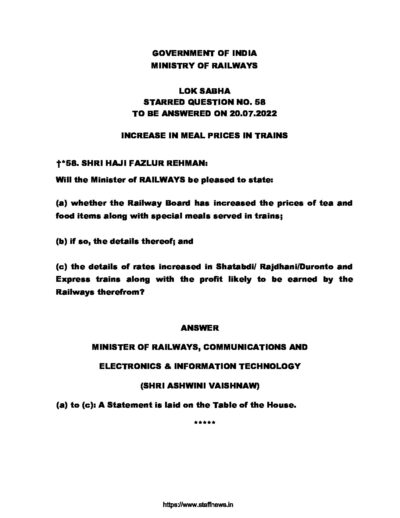 GOVERNMENT OF INDIA
MINISTRY OF RAILWAYS

LOK SABHA
STARRED QUESTION NO. 58
TO BE ANSWERED ON 20.07.2022

INCREASE IN MEAL PRICES IN TRAINS

†*58. SHRI HAJI FAZLUR REHMAN:

Will the Minister of RAILWAYS be pleased to state:

(a) whether the Railway Board has increased the prices of tea and food items along with special meals served in trains;

(b) if so, the details thereof; and

(c) the details of rates increased in Shatabdi/ Rajdhani/Duronto and Express trains along with the profit likely to be earned by the Railways therefrom?

ANSWER

MINISTER OF RAILWAYS, COMMUNICATIONS AND

ELECTRONICS & INFORMATION TECHNOLOGY

(SHRI ASHWINI VAISHNAW)

(a) to (c): A Statement is laid on the Table of the House.

*****

https://www.staffnews.in